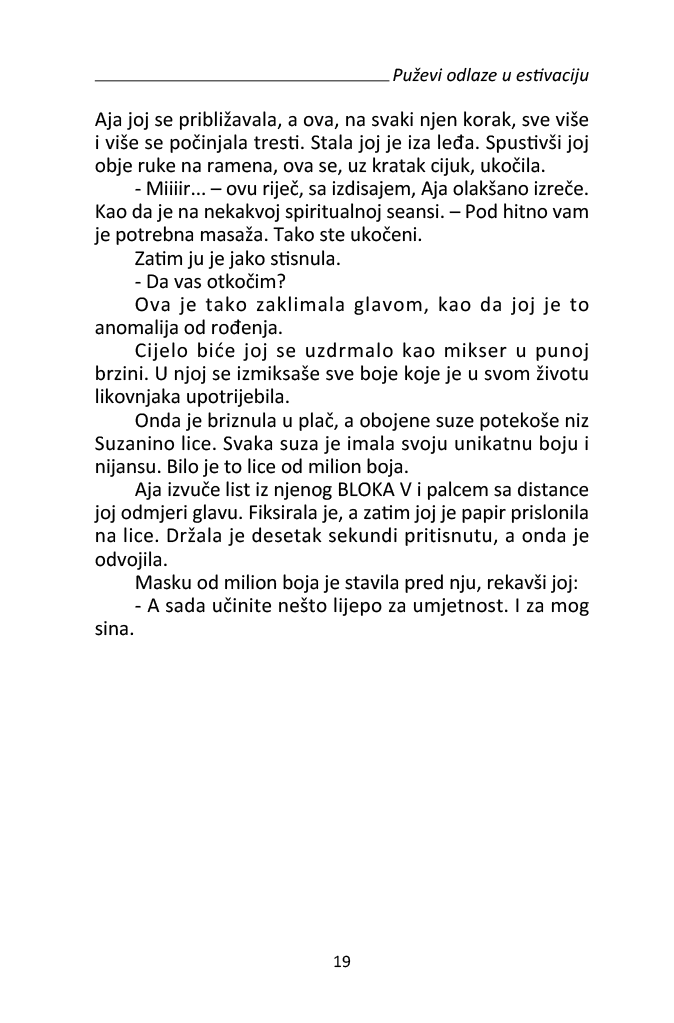 Puževi odlaze u estivaciju

Aja joj se približavala, a ova, na svaki njen korak, sve više i više se počinjala tresti. Stala joj je iza leđa. Spustivši joj obje ruke na ramena, ova se, uz kratak cijuk, ukočila.

- Miiiir... – ovu riječ, sa izdisajem, Aja olakšano izreče. Kao da je na nekakvoj spiritualnoj seansi. – Pod hitno vam je potrebna masaža. Tako ste ukočeni.

Zatim ju je jako stisnula.

- Da vas otkočim?

Ova je tako zaklimala glavom, kao da joj je to anomalija od rođenja.

Cijelo biće joj se uzdrmalo kao mikser u punoj brzini. U njoj se izmiksaše sve boje koje je u svom životu likovnjaka upotrijebila.

Onda je briznula u plač, a obojene suze potekoše niz Suzanino lice. Svaka suza je imala svoju unikatnu boju i nijansu. Bilo je to lice od milion boja.

Aja izvuče list iz njenog BLOKA V i palcem sa distance joj odmjeri glavu. Fiksirala je, a zatim joj je papir prislonila na lice. Držala je desetak sekundi pritisnutu, a onda je odvojila.

Masku od milion boja je stavila pred nju, rekavši joj:

- A sada učinite nešto lijepo za umjetnost. I za mog sina.

19